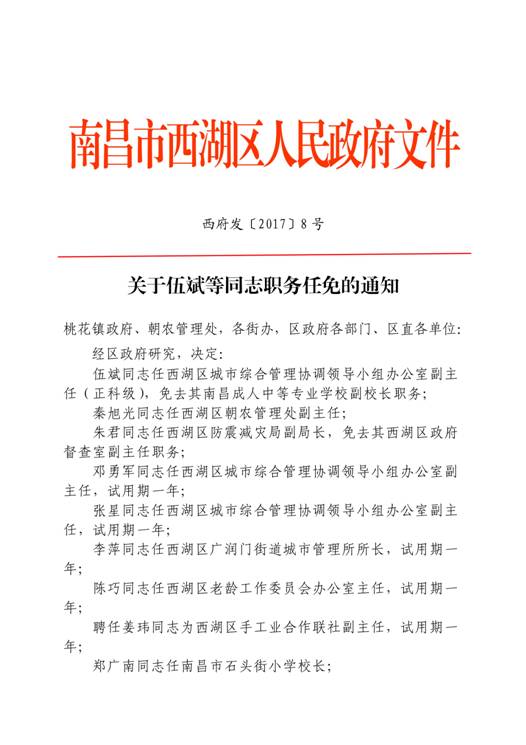 南昌市西湖区人民政府文件

西府发〔2017〕8号

关于伍斌等同志职务任免的通知

桃花镇政府、朝农管理处，各街办，区政府各部门、区直各单位：

经区政府研究，决定：

伍斌同志任西湖区城市综合管理协调领导小组办公室副主任（正科级），免去其南昌成人中等专业学校副校长职务；

秦旭光同志任西湖区朝农管理处副主任；

朱君同志任西湖区防震减灾局副局长，免去其西湖区政府督查室副主任职务；

邓勇军同志任西湖区城市综合管理协调领导小组办公室副主任，试用期一年；

张星同志任西湖区城市综合管理协调领导小组办公室副主任，试用期一年；

李萍同志任西湖区广润门街道城市管理所所长，试用期一年；

陈巧同志任西湖区老龄工作委员会办公室主任，试用期一年；

聘任姜玮同志为西湖区手工业合作联社副主任，试用期一年；

郑广南同志任南昌市石头街小学校长；